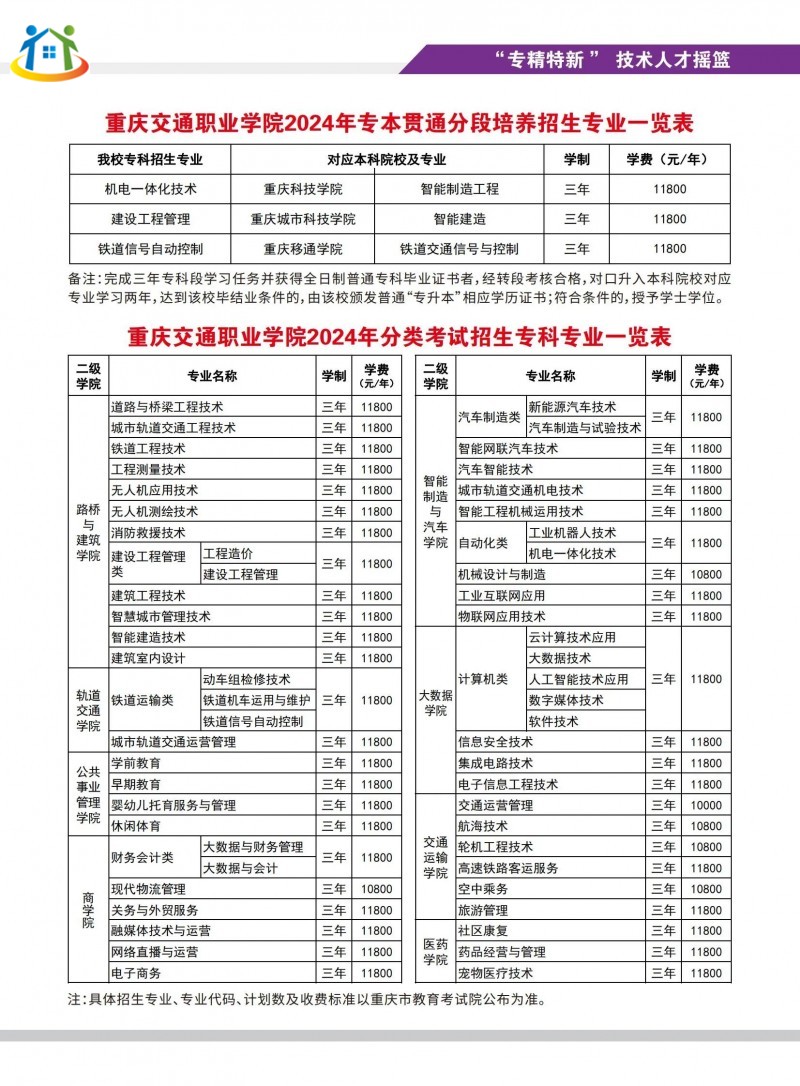 “专精特新” 技术人才摇篮

重庆交通职业学院2024年专本贯通分段培养招生专业一览表

| 我校专科招生专业 | 对应本科院校及专业 | | 学制 | 学费（元/年） |
|---|---|---|---|---|
| 机电一体化技术 | 重庆科技学院 | 智能制造工程 | 三年 | 11800 |
| 建设工程管理 | 重庆城市科技学院 | 智能建造 | 三年 | 11800 |
| 铁道信号自动控制 | 重庆移通学院 | 铁道交通信号与控制 | 三年 | 11800 |

备注：完成三年专科段学习任务并获得全日制普通专科毕业证书者，经转段考核合格，对口升入本科院校对应专业学习两年，达到该校毕结业条件的，由该校颁发普通“专升本”相应学历证书；符合条件的，授予学士学位。

重庆交通职业学院2024年分类考试招生专科专业一览表

| 二级学院 | 专业名称 | | 学制 | 学费（元/年） |
|---|---|---|---|---|
| 路桥与建筑学院 | 道路与桥梁工程技术 | | 三年 | 11800 |
| | 城市轨道交通工程技术 | | 三年 | 11800 |
| | 铁道工程技术 | | 三年 | 11800 |
| | 工程测量技术 | | 三年 | 11800 |
| | 无人机应用技术 | | 三年 | 11800 |
| | 无人机测绘技术 | | 三年 | 11800 |
| | 消防救援技术 | | 三年 | 11800 |
| | 建设工程管理类 | 工程造价 | 三年 | 11800 |
| | | 建设工程管理 | | |
| | 建筑工程技术 | | 三年 | 11800 |
| | 智慧城市管理技术 | | 三年 | 11800 |
| | 智能建造技术 | | 三年 | 11800 |
| | 建筑室内设计 | | 三年 | 11800 |
| 轨道交通学院 | 铁道运输类 | 动车组检修技术 | 三年 | 11800 |
| | | 铁道机车运用与维护 | | |
| | | 铁道信号自动控制 | | |
| | 城市轨道交通运营管理 | | 三年 | 11800 |
| 公共事业管理学院 | 学前教育 | | 三年 | 11800 |
| | 早期教育 | | 三年 | 11800 |
| | 婴幼儿托育服务与管理 | | 三年 | 11800 |
| | 休闲体育 | | 三年 | 11800 |
| 商学院 | 财务会计类 | 大数据与财务管理 | 三年 | 11800 |
| | | 大数据与会计 | | |
| | 现代物流管理 | | 三年 | 10800 |
| | 关务与外贸服务 | | 三年 | 11800 |
| | 融媒体技术与运营 | | 三年 | 11800 |
| | 网络直播与运营 | | 三年 | 11800 |
| | 电子商务 | | 三年 | 11800 |

| 二级学院 | 专业名称 | | 学制 | 学费（元/年） |
|---|---|---|---|---|
| 智能制造与汽车学院 | 汽车制造类 | 新能源汽车技术 | 三年 | 11800 |
| | | 汽车制造与试验技术 | | |
| | 智能网联汽车技术 | | 三年 | 11800 |
| | 汽车智能技术 | | 三年 | 11800 |
| | 城市轨道交通机电技术 | | 三年 | 11800 |
| | 智能工程机械运用技术 | | 三年 | 11800 |
| | 自动化类 | 工业机器人技术 | 三年 | 11800 |
| | | 机电一体化技术 | | |
| | 机械设计与制造 | | 三年 | 10800 |
| | 工业互联网应用 | | 三年 | 11800 |
| | 物联网应用技术 | | 三年 | 11800 |
| 大数据学院 | 计算机类 | 云计算技术应用 | 三年 | 11800 |
| | | 大数据技术 | | |
| | | 人工智能技术应用 | | |
| | | 数字媒体技术 | | |
| | | 软件技术 | | |
| | 信息安全技术 | | 三年 | 11800 |
| | 集成电路技术 | | 三年 | 11800 |
| | 电子信息工程技术 | | 三年 | 11800 |
| 交通运输学院 | 交通运营管理 | | 三年 | 10000 |
| | 航海技术 | | 三年 | 10800 |
| | 轮机工程技术 | | 三年 | 10800 |
| | 高速铁路客运服务 | | 三年 | 11800 |
| | 空中乘务 | | 三年 | 10800 |
| | 旅游管理 | | 三年 | 11800 |
| 医药学院 | 社区康复 | | 三年 | 11800 |
| | 药品经营与管理 | | 三年 | 11800 |
| | 宠物医疗技术 | | 三年 | 11800 |

注：具体招生专业、专业代码、计划数及收费标准以重庆市教育考试院公布为准。